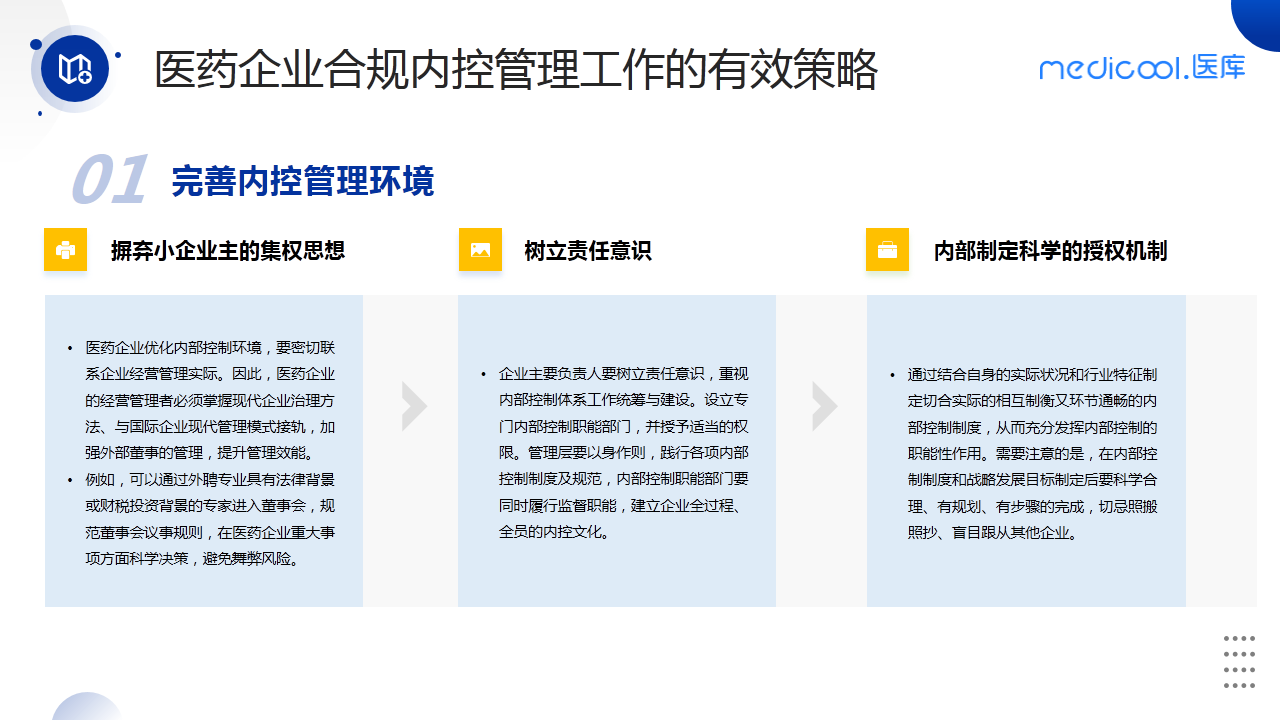 医药企业合规内控管理工作的有效策略

medicool.医库

01 完善内控管理环境

摒弃小企业主的集权思想

• 医药企业优化内部控制环境，要密切联系企业经营管理实际。因此，医药企业的经营管理者必须掌握现代企业治理方法、与国际企业现代管理模式接轨，加强外部董事的管理，提升管理效能。
• 例如，可以通过外聘专业具有法律背景或财税投资背景的专家进入董事会，规范董事会议事规则，在医药企业重大事项方面科学决策，避免舞弊风险。

树立责任意识

• 企业主要负责人要树立责任意识，重视内部控制体系工作统筹与建设。设立专门内部控制职能部门，并授予适当的权限。管理层要以身作则，践行各项内部控制制度及规范，内部控制职能部门要同时履行监督职能，建立企业全过程、全员的内控文化。

内部制定科学的授权机制

• 通过结合自身的实际状况和行业特征制定切合实际的相互制衡又环节通畅的内部控制制度，从而充分发挥内部控制的职能性作用。需要注意的是，在内部控制制度和战略发展目标制定后要科学合理、有规划、有步骤的完成，切忌照搬照抄、盲目跟从其他企业。